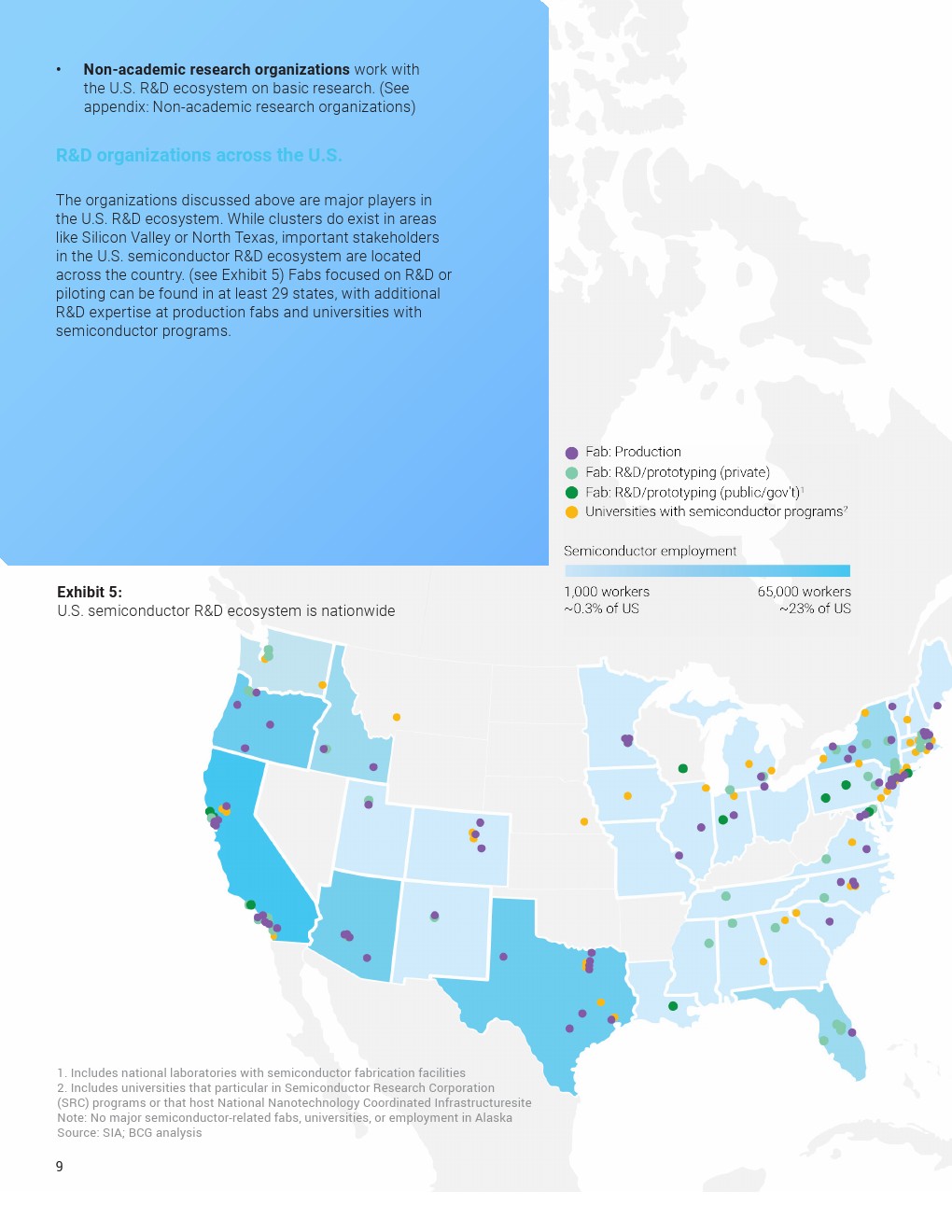 • Non-academic research organizations work with the U.S. R&D ecosystem on basic research. (See appendix: Non-academic research organizations)

R&D organizations across the U.S.

The organizations discussed above are major players in the U.S. R&D ecosystem. While clusters do exist in areas like Silicon Valley or North Texas, important stakeholders in the U.S. semiconductor R&D ecosystem are located across the country. (see Exhibit 5) Fabs focused on R&D or piloting can be found in at least 29 states, with additional R&D expertise at production fabs and universities with semiconductor programs.

Fab: Production
Fab: R&D/prototyping (private)
Fab: R&D/prototyping (public/gov't)$^{1}$
Universities with semiconductor programs$^{2}$

Semiconductor employment

1,000 workers
~0.3% of US

65,000 workers
~23% of US

Exhibit 5:
U.S. semiconductor R&D ecosystem is nationwide

1. Includes national laboratories with semiconductor fabrication facilities
2. Includes universities that particular in Semiconductor Research Corporation (SRC) programs or that host National Nanotechnology Coordinated Infrastructuresite
Note: No major semiconductor-related fabs, universities, or employment in Alaska
Source: SIA; BCG analysis

9